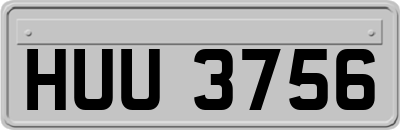 HUU 3756